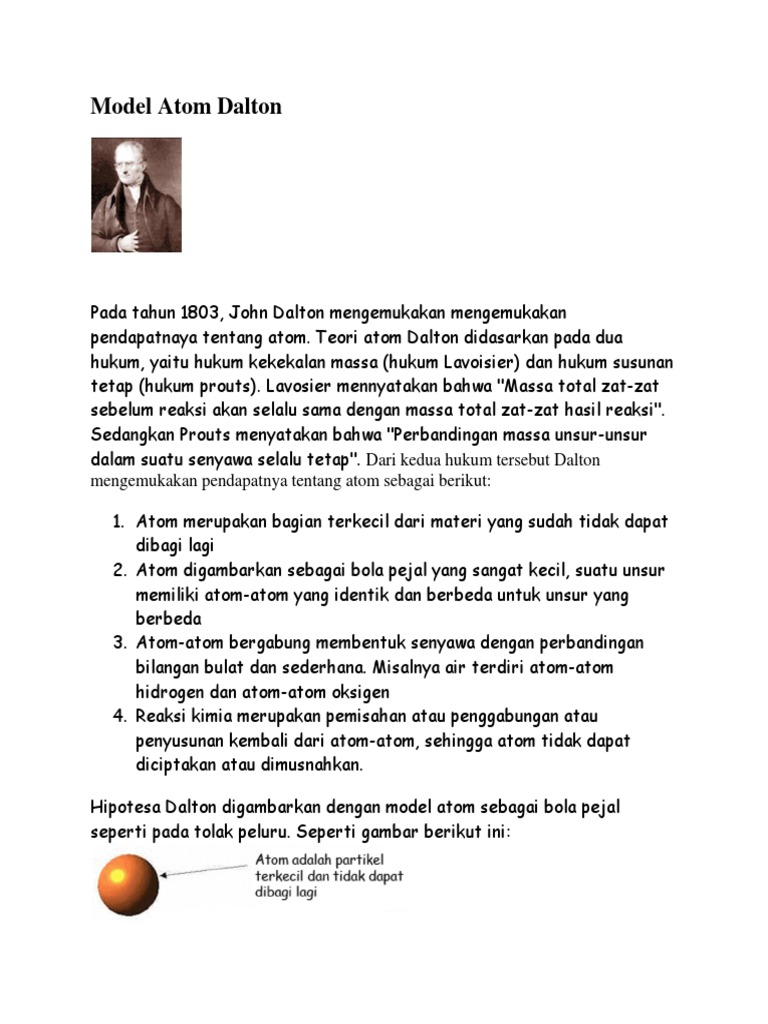 Model Atom Dalton

Pada tahun 1803, John Dalton mengemukakan mengemukakan pendapatnaya tentang atom. Teori atom Dalton didasarkan pada dua hukum, yaitu hukum kekekalan massa (hukum Lavoisier) dan hukum susunan tetap (hukum prouts). Lavosier mennyatakan bahwa "Massa total zat-zat sebelum reaksi akan selalu sama dengan massa total zat-zat hasil reaksi". Sedangkan Prouts menyatakan bahwa "Perbandingan massa unsur-unsur dalam suatu senyawa selalu tetap". Dari kedua hukum tersebut Dalton mengemukakan pendapatnya tentang atom sebagai berikut:

1. Atom merupakan bagian terkecil dari materi yang sudah tidak dapat dibagi lagi
2. Atom digambarkan sebagai bola pejal yang sangat kecil, suatu unsur memiliki atom-atom yang identik dan berbeda untuk unsur yang berbeda
3. Atom-atom bergabung membentuk senyawa dengan perbandingan bilangan bulat dan sederhana. Misalnya air terdiri atom-atom hidrogen dan atom-atom oksigen
4. Reaksi kimia merupakan pemisahan atau penggabungan atau penyusunan kembali dari atom-atom, sehingga atom tidak dapat diciptakan atau dimusnahkan.

Hipotesa Dalton digambarkan dengan model atom sebagai bola pejal seperti pada tolak peluru. Seperti gambar berikut ini:

Atom adalah partikel terkecil dan tidak dapat dibagi lagi